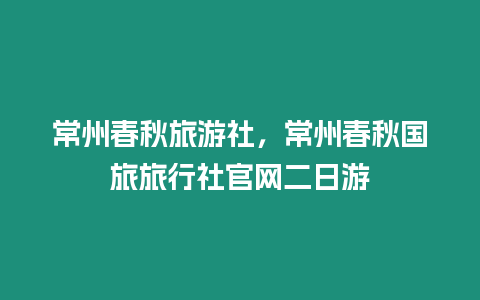 常州春秋旅游社，常州春秋国旅旅行社官网二日游